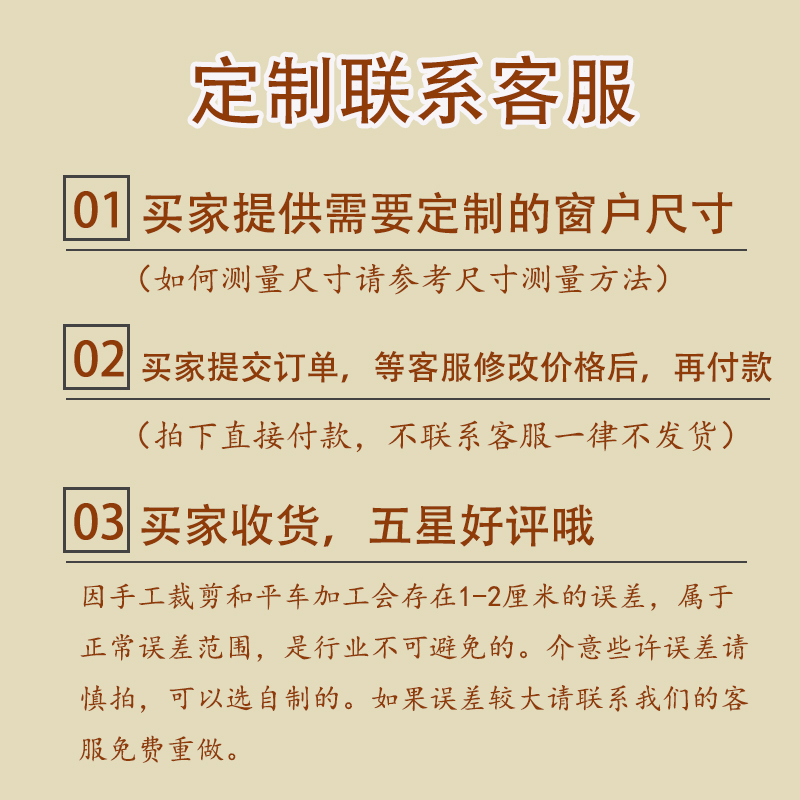 定制联系客服

01 买家提供需要定制的窗户尺寸

（如何测量尺寸请参考尺寸测量方法）

02 买家提交订单，等客服修改价格后，再付款

（拍下直接付款，不联系客服一律不发货）

03 买家收货，五星好评哦

因手工裁剪和平车加工会存在1-2厘米的误差，属于正常误差范围，是行业不可避免的。介意些许误差请慎拍，可以选自制的。如果误差较大请联系我们的客服免费重做。